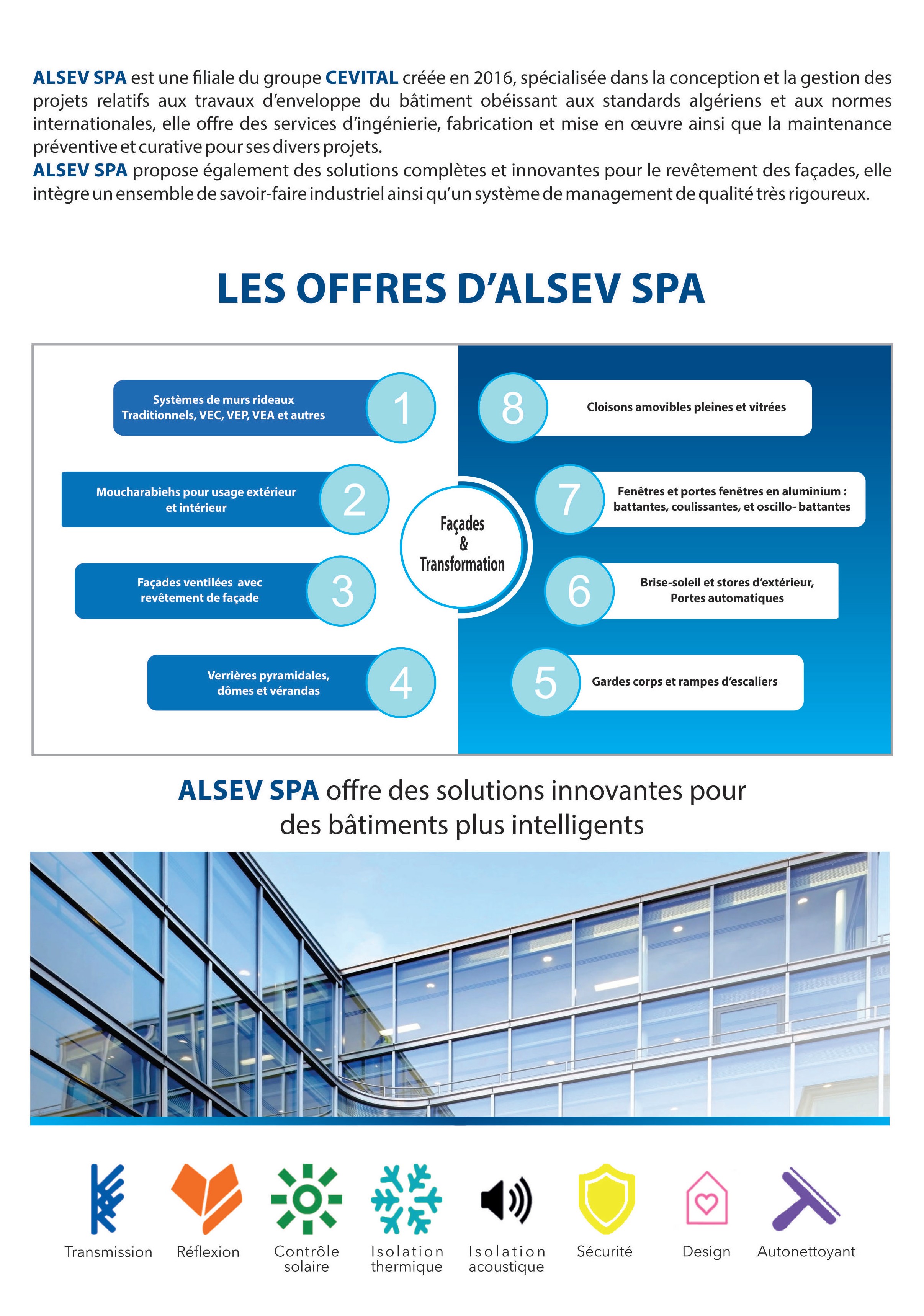 ALSEV SPA est une filiale du groupe CEVITAL créée en 2016, spécialisée dans la conception et la gestion des projets relatifs aux travaux d'enveloppe du bâtiment obéissant aux standards algériens et aux normes internationales, elle offre des services d'ingénierie, fabrication et mise en œuvre ainsi que la maintenance préventive et curative pour ses divers projets.
ALSEV SPA propose également des solutions complètes et innovantes pour le revêtement des façades, elle intègre un ensemble de savoir-faire industriel ainsi qu'un système de management de qualité très rigoureux.

LES OFFRES D'ALSEV SPA

Systèmes de murs rideaux Traditionnels, VEC, VEP, VEA et autres 1

Moucharabiehs pour usage extérieur et intérieur 2

Façades ventilées avec revêtement de façade 3

Verrières pyramidales, dômes et vérandas 4

Façades & Transformation

8 Cloisons amovibles pleines et vitrées

7 Fenêtres et portes fenêtres en aluminium : battantes, coulissantes, et oscillo- battantes

6 Brise-soleil et stores d'extérieur, Portes automatiques

5 Gardes corps et rampes d'escaliers

ALSEV SPA offre des solutions innovantes pour des bâtiments plus intelligents

Transmission Réflexion Contrôle solaire Isolation thermique Isolation acoustique Sécurité Design Autonettoyant